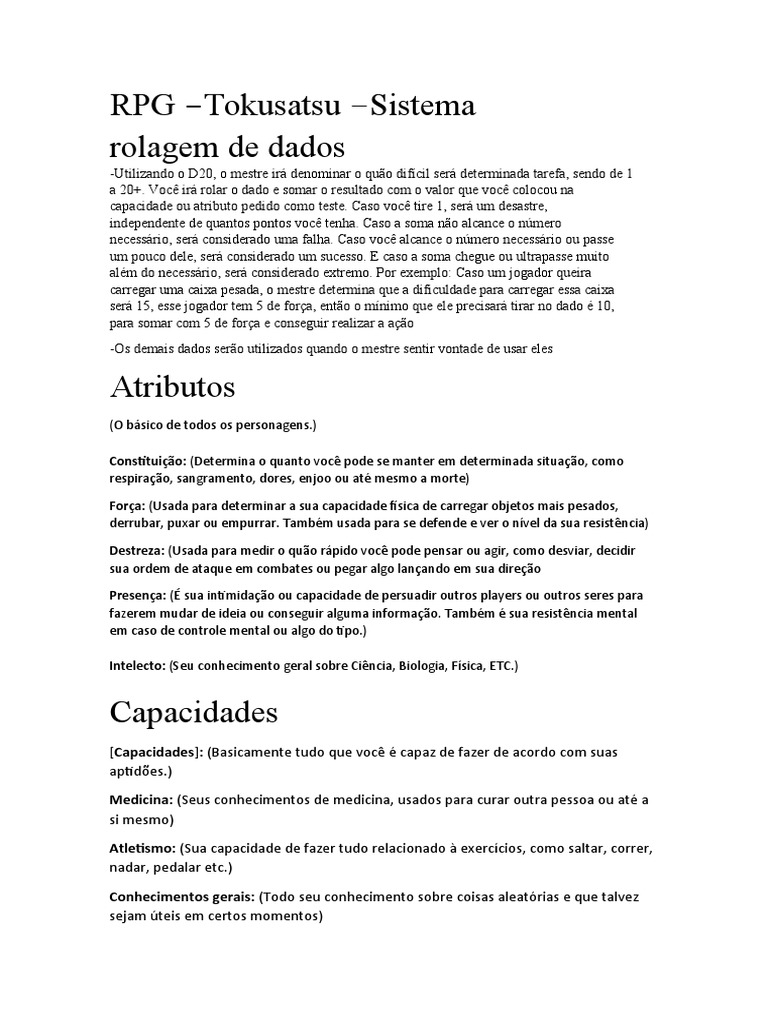 RPG –Tokusatsu –Sistema rolagem de dados

-Utilizando o D20, o mestre irá denominar o quão difícil será determinada tarefa, sendo de 1 a 20+. Você irá rolar o dado e somar o resultado com o valor que você colocou na capacidade ou atributo pedido como teste. Caso você tire 1, será um desastre, independente de quantos pontos você tenha. Caso a soma não alcance o número necessário, será considerado uma falha. Caso você alcance o número necessário ou passe um pouco dele, será considerado um sucesso. E caso a soma chegue ou ultrapasse muito além do necessário, será considerado extremo. Por exemplo: Caso um jogador queira carregar uma caixa pesada, o mestre determina que a dificuldade para carregar essa caixa será 15, esse jogador tem 5 de força, então o mínimo que ele precisará tirar no dado é 10, para somar com 5 de força e conseguir realizar a ação

-Os demais dados serão utilizados quando o mestre sentir vontade de usar eles

Atributos

(O básico de todos os personagens.)

Constituição: (Determina o quanto você pode se manter em determinada situação, como respiração, sangramento, dores, enjoo ou até mesmo a morte)

Força: (Usada para determinar a sua capacidade física de carregar objetos mais pesados, derrubar, puxar ou empurrar. Também usada para se defende e ver o nível da sua resistência)

Destreza: (Usada para medir o quão rápido você pode pensar ou agir, como desviar, decidir sua ordem de ataque em combates ou pegar algo lançando em sua direção

Presença: (É sua intimidação ou capacidade de persuadir outros players ou outros seres para fazerem mudar de ideia ou conseguir alguma informação. Também é sua resistência mental em caso de controle mental ou algo do tipo.)

Intelecto: (Seu conhecimento geral sobre Ciência, Biologia, Física, ETC.)

Capacidades

[Capacidades]: (Basicamente tudo que você é capaz de fazer de acordo com suas aptidões.)

Medicina: (Seus conhecimentos de medicina, usados para curar outra pessoa ou até a si mesmo)

Atletismo: (Sua capacidade de fazer tudo relacionado à exercícios, como saltar, correr, nadar, pedalar etc.)

Conhecimentos gerais: (Todo seu conhecimento sobre coisas aleatórias e que talvez sejam úteis em certos momentos)